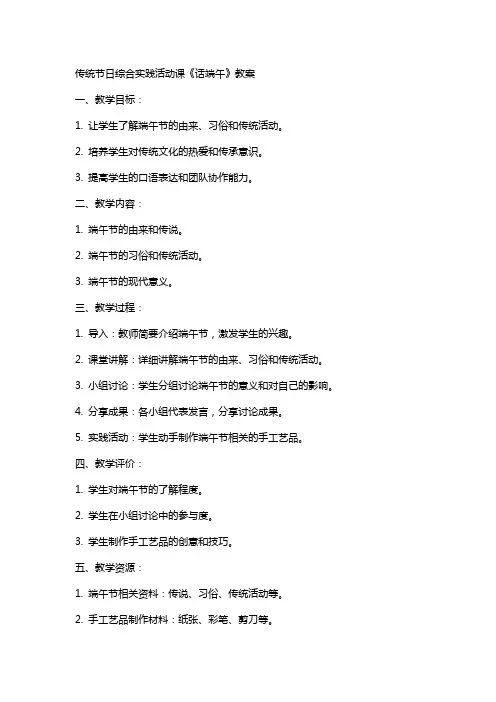 传统节日综合实践活动课《话端午》教案

一、教学目标：

1. 让学生了解端午节的由来、习俗和传统活动。

2. 培养学生对传统文化的热爱和传承意识。

3. 提高学生的口语表达和团队协作能力。

二、教学内容：

1. 端午节的由来和传说。

2. 端午节的习俗和传统活动。

3. 端午节的现代意义。

三、教学过程：

1. 导入：教师简要介绍端午节，激发学生的兴趣。

2. 课堂讲解：详细讲解端午节的由来、习俗和传统活动。

3. 小组讨论：学生分组讨论端午节的意义和对自己的影响。

4. 分享成果：各小组代表发言，分享讨论成果。

5. 实践活动：学生动手制作端午节相关的手工艺品。

四、教学评价：

1. 学生对端午节的了解程度。

2. 学生在小组讨论中的参与度。

3. 学生制作手工艺品的创意和技巧。

五、教学资源：

1. 端午节相关资料：传说、习俗、传统活动等。

2. 手工艺品制作材料：纸张、彩笔、剪刀等。